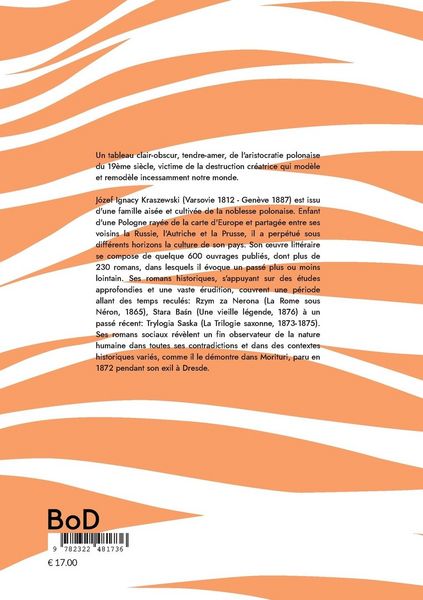 Un tableau clair-obscur, tendre-amer, de l'aristocratie polonaise du 19ème siècle, victime de la destruction créatrice qui modèle et remodèle incessamment notre monde.

Józef Ignacy Kraszewski (Varsovie 1812 - Genève 1887) est issu d'une famille aisée et cultivée de la noblesse polonaise. Enfant d'une Pologne rayée de la carte d'Europe et partagée entre ses voisins la Russie, l'Autriche et la Prusse, il a perpétué sous différents horizons la culture de son pays. Son œuvre littéraire se compose de quelque 600 ouvrages publiés, dont plus de 230 romans, dans lesquels il évoque un passé plus ou moins lointain. Ses romans historiques, s'appuyant sur des études approfondies et une vaste érudition, couvrent une période allant des temps reculés: Rzym za Nerona (La Rome sous Néron, 1865), Stara Baśn (Une vieille légende, 1876) à un passé récent: Trylogia Saska (La Trilogie saxonne, 1873-1875). Ses romans sociaux révèlent un fin observateur de la nature humaine dans toutes ses contradictions et dans des contextes historiques variés, comme il le démontre dans Morituri, paru en 1872 pendant son exil à Dresde.

BoD

9 782322 481736

€ 17.00